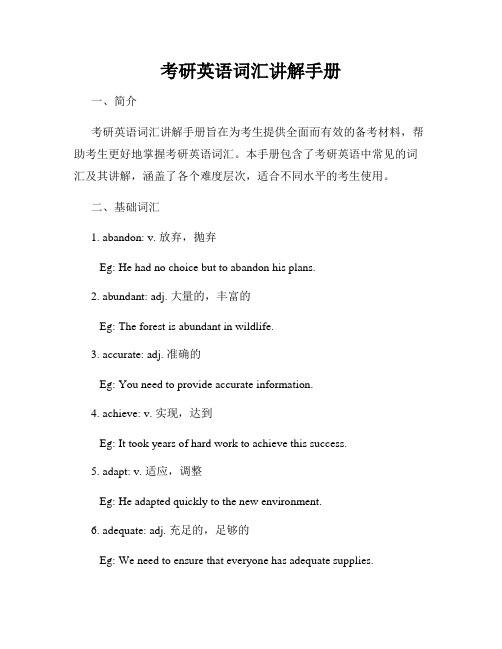 考研英语词汇讲解手册

一、简介

考研英语词汇讲解手册旨在为考生提供全面而有效的备考材料，帮助考生更好地掌握考研英语词汇。本手册包含了考研英语中常见的词汇及其讲解，涵盖了各个难度层次，适合不同水平的考生使用。

二、基础词汇

1. abandon: v. 放弃，抛弃

Eg: He had no choice but to abandon his plans.

2. abundant: adj. 大量的，丰富的

Eg: The forest is abundant in wildlife.

3. accurate: adj. 准确的

Eg: You need to provide accurate information.

4. achieve: v. 实现，达到

Eg: It took years of hard work to achieve this success.

5. adapt: v. 适应，调整

Eg: He adapted quickly to the new environment.

6. adequate: adj. 充足的，足够的

Eg: We need to ensure that everyone has adequate supplies.